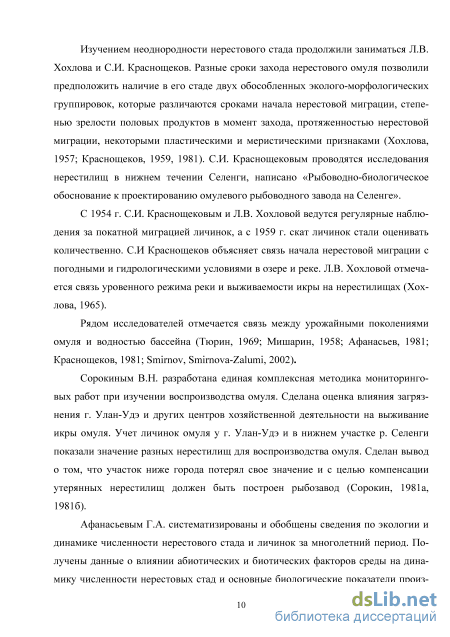 Изучением неоднородности нерестового стада продолжили заниматься Л.В. Хохлова и С.И. Краснощеков. Разные сроки захода нерестового омуля позволили предположить наличие в его стаде двух обособленных эколого-морфологических группировок, которые различаются сроками начала нерестовой миграции, степенью зрелости половых продуктов в момент захода, протяженностью нерестовой миграции, некоторыми пластическими и меристическими признаками (Хохлова, 1957; Краснощеков, 1959, 1981). С.И. Краснощековым проводятся исследования нерестилищ в нижнем течении Селенги, написано «Рыбоводно-биологическое обоснование к проектированию омулевого рыбоводного завода на Селенге».

С 1954 г. С.И. Краснощековым и Л.В. Хохловой ведутся регулярные наблюдения за покатной миграцией личинок, а с 1959 г. скат личинок стали оценивать количественно. С.И Краснощеков объясняет связь начала нерестовой миграции с погодными и гидрологическими условиями в озере и реке. Л.В. Хохловой отмечается связь уровенного режима реки и выживаемости икры на нерестилищах (Хохлова, 1965).

Рядом исследователей отмечается связь между урожайными поколениями омуля и водностью бассейна (Тюрин, 1969; Мишарин, 1958; Афанасьев, 1981; Краснощеков, 1981; Smirnov, Smirnova-Zalumi, 2002).

Сорокиным В.Н. разработана единая комплексная методика мониторинговых работ при изучении воспроизводства омуля. Сделана оценка влияния загрязнения г. Улан-Удэ и других центров хозяйственной деятельности на выживание икры омуля. Учет личинок омуля у г. Улан-Удэ и в нижнем участке р. Селенги показали значение разных нерестилищ для воспроизводства омуля. Сделан вывод о том, что участок ниже города потерял свое значение и с целью компенсации утерянных нерестилищ должен быть построен рыбозавод (Сорокин, 1981а, 1981б).

Афанасьевым Г.А. систематизированы и обобщены сведения по экологии и динамике численности нерестового стада и личинок за многолетний период. Получены данные о влиянии абиотических и биотических факторов среды на динамику численности нерестовых стад и основные биологические показатели произ-

10

dsLib.net
библиотека диссертаций